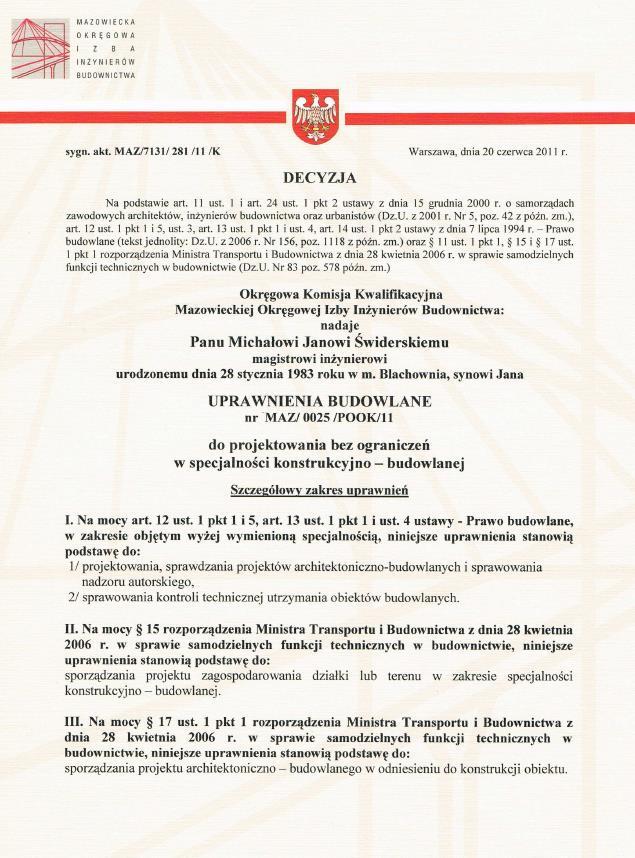 MAZOWIECKA
OKRĘGOWA
IZBA
INŻYNIERÓW
BUDOWNICTWA

sygn. akt. MAZ/7131/ 281 /11 /K

Warszawa, dnia 20 czerwca 2011 r.

DECYZJA

Na podstawie art. 11 ust. 1 i art. 24 ust. 1 pkt 2 ustawy z dnia 15 grudnia 2000 r. o samorządach zawodowych architektów, inżynierów budownictwa oraz urbanistów (Dz.U. z 2001 r. Nr 5, poz. 42 z późn. zm.), art. 12 ust. 1 pkt 1 i 5, ust. 3, art. 13 ust. 1 pkt 1 i ust. 4, art. 14 ust. 1 pkt 2 ustawy z dnia 7 lipca 1994 r. – Prawo budowlane (tekst jednolity: Dz.U. z 2006 r. Nr 156, poz. 1118 z późn. zm.) oraz § 11 ust. 1 pkt 1, § 15 i § 17 ust. 1 pkt 1 rozporządzenia Ministra Transportu i Budownictwa z dnia 28 kwietnia 2006 r. w sprawie samodzielnych funkcji technicznych w budownictwie (Dz.U. Nr 83 poz. 578 późn. zm.)

Okręgowa Komisja Kwalifikacyjna
Mazowieckiej Okręgowej Izby Inżynierów Budownictwa:
nadaje
Panu Michałowi Janowi Świderskiemu
magistrowi inżynierowi
urodzonemu dnia 28 stycznia 1983 roku w m. Blachownia, synowi Jana

UPRAWNIENIA BUDOWLANE
nr MAZ/ 0025 /POOK/11

do projektowania bez ograniczeń
w specjalności konstrukcyjno – budowlanej

Szczegółowy zakres uprawnień

I. Na mocy art. 12 ust. 1 pkt 1 i 5, art. 13 ust. 1 pkt 1 i ust. 4 ustawy - Prawo budowlane, w zakresie objętym wyżej wymienioną specjalnością, niniejsze uprawnienia stanowią podstawę do:
1/ projektowania, sprawdzania projektów architektoniczno-budowlanych i sprawowania nadzoru autorskiego,
2/ sprawowania kontroli technicznej utrzymania obiektów budowlanych.

II. Na mocy § 15 rozporządzenia Ministra Transportu i Budownictwa z dnia 28 kwietnia 2006 r. w sprawie samodzielnych funkcji technicznych w budownictwie, niniejsze uprawnienia stanowią podstawę do:
sporządzania projektu zagospodarowania działki lub terenu w zakresie specjalności konstrukcyjno – budowlanej.

III. Na mocy § 17 ust. 1 pkt 1 rozporządzenia Ministra Transportu i Budownictwa z dnia 28 kwietnia 2006 r. w sprawie samodzielnych funkcji technicznych w budownictwie, niniejsze uprawnienia stanowią podstawę do:
sporządzania projektu architektoniczno – budowlanego w odniesieniu do konstrukcji obiektu.